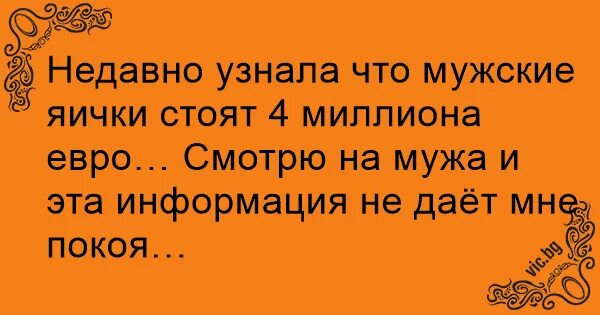 Недавно узнала что мужские яички стоят 4 миллиона евро… Смотрю на мужа и эта информация не даёт мне покоя…

vic.bg